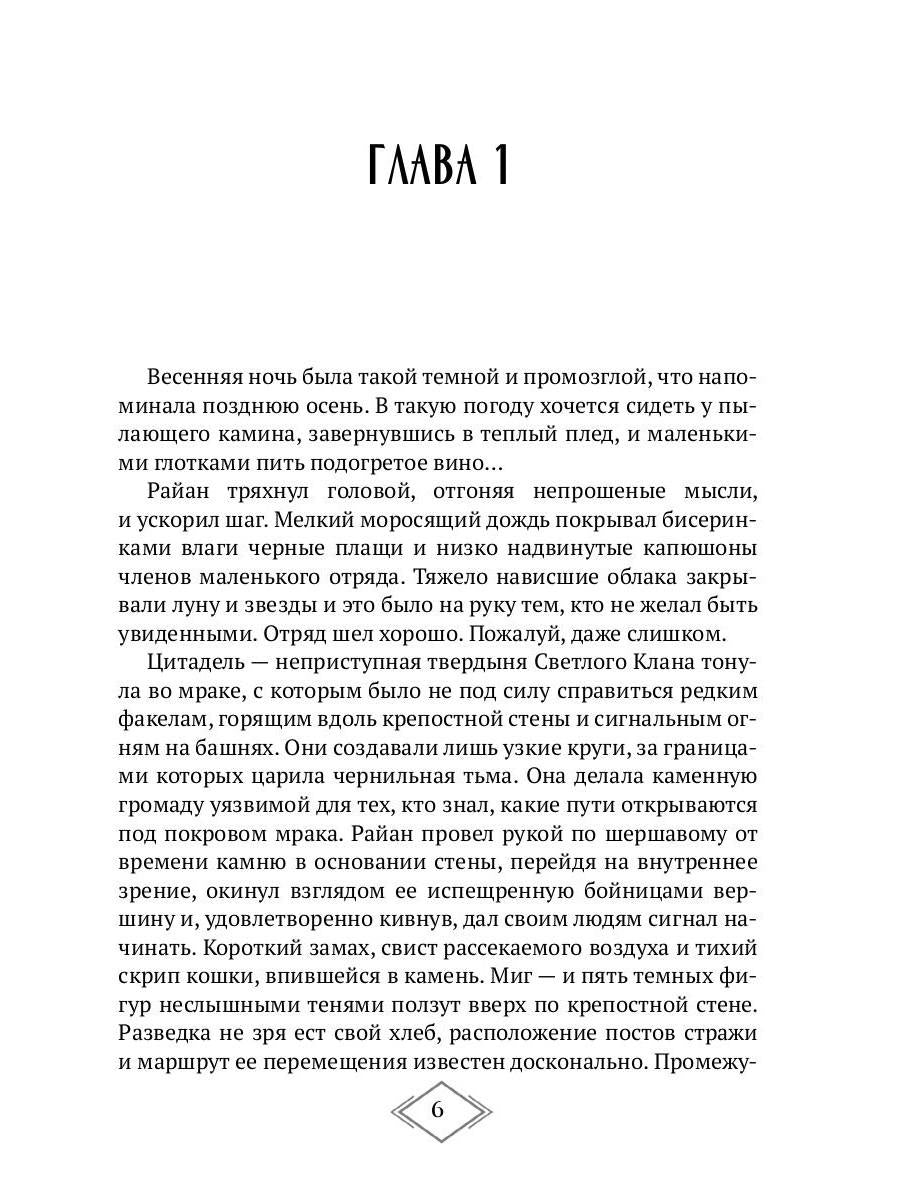 ГЛАВА 1

Весенняя ночь была такой темной и промозглой, что напоминала позднюю осень. В такую погоду хочется сидеть у пылающего камина, завернувшись в теплый плед, и маленькими глотками пить подогретое вино…

Райан тряхнул головой, отгоняя непрошеные мысли, и ускорил шаг. Мелкий моросящий дождь покрывал бисеринками влаги черные плащи и низко надвинутые капюшоны членов маленького отряда. Тяжело нависшие облака закрывали луну и звезды и это было на руку тем, кто не желал быть увиденными. Отряд шел хорошо. Пожалуй, даже слишком.

Цитадель — неприступная твердыня Светлого Клана тонула во мраке, с которым было не под силу справиться редким факелам, горящим вдоль крепостной стены и сигнальным огням на башнях. Они создавали лишь узкие круги, за границами которых царила чернильная тьма. Она делала каменную громаду уязвимой для тех, кто знал, какие пути открываются под покровом мрака. Райан провел рукой по шершавому от времени камню в основании стены, перейдя на внутреннее зрение, окинул взглядом ее испещренную бойницами вершину и, удовлетворенно кивнув, дал своим людям сигнал начинать. Короткий замах, свист рассекаемого воздуха и тихий скрип кошки, впившейся в камень. Миг — и пять темных фигур неслышными тенями ползут вверх по крепостной стене. Разведка не зря ест свой хлеб, расположение постов стражи и маршрут ее перемещения известен досконально. Промежу-

6